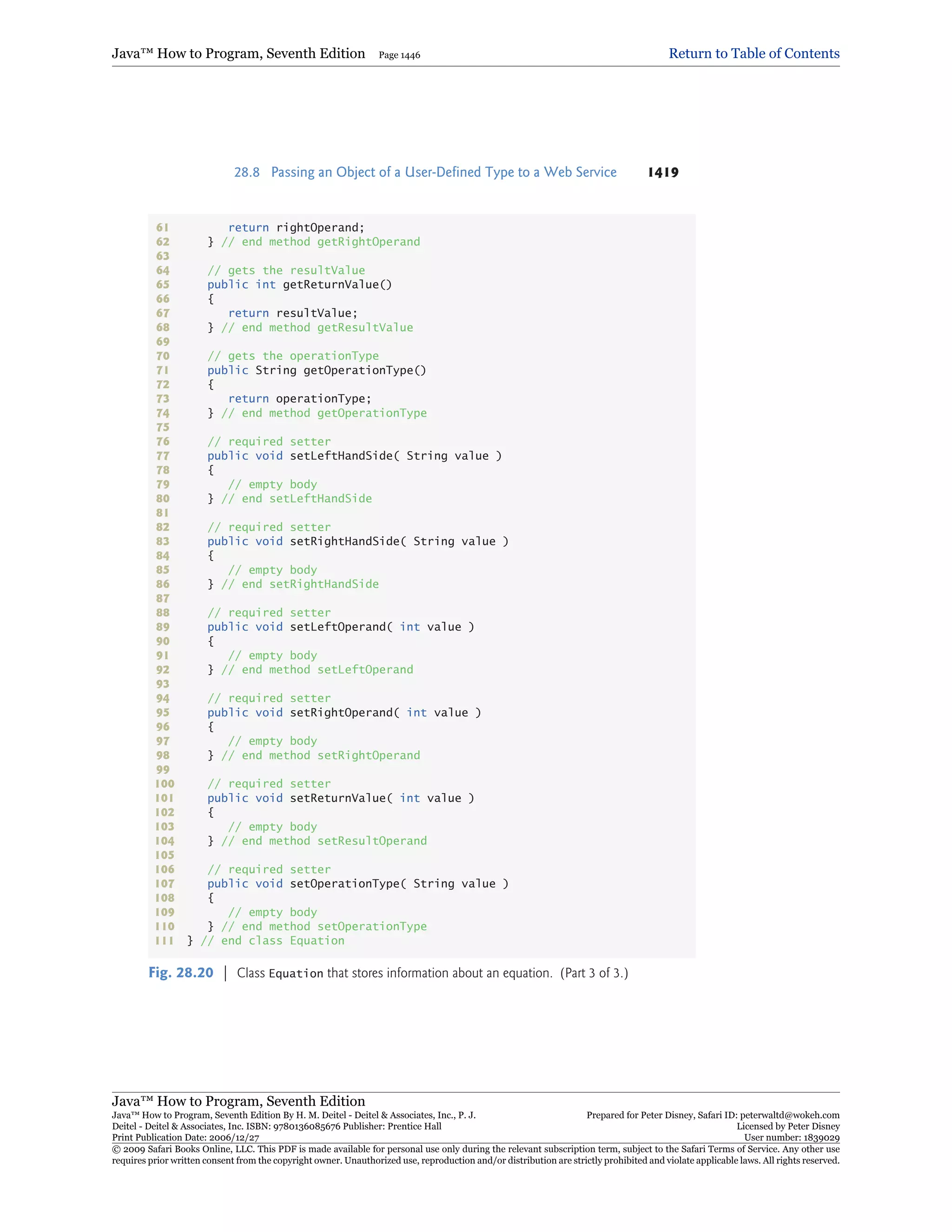 Java™ How to Program, Seventh Edition Page 1446 Return to Table of Contents

28.8 Passing an Object of a User-Defined Type to a Web Service 1419

61          return rightOperand;
62       } // end method getRightOperand
63
64       // gets the resultValue
65       public int getReturnValue()
66       {
67          return resultValue;
68       } // end method getResultValue
69
70       // gets the operationType
71       public String getOperationType()
72       {
73          return operationType;
74       } // end method getOperationType
75
76       // required setter
77       public void setLeftHandSide( String value )
78       {
79          // empty body
80       } // end setLeftHandSide
81
82       // required setter
83       public void setRightHandSide( String value )
84       {
85          // empty body
86       } // end setRightHandSide
87
88       // required setter
89       public void setLeftOperand( int value )
90       {
91          // empty body
92       } // end method setLeftOperand
93
94       // required setter
95       public void setRightOperand( int value )
96       {
97          // empty body
98       } // end method setRightOperand
99
100      // required setter
101      public void setReturnValue( int value )
102      {
103         // empty body
104      } // end method setResultOperand
105
106      // required setter
107      public void setOperationType( String value )
108      {
109         // empty body
110      } // end method setOperationType
111   } // end class Equation

Fig. 28.20 | Class Equation that stores information about an equation. (Part 3 of 3.)

Java™ How to Program, Seventh Edition
Java™ How to Program, Seventh Edition By H. M. Deitel - Deitel & Associates, Inc., P. J. Deitel - Deitel & Associates, Inc. ISBN: 9780136085676 Publisher: Prentice Hall
Print Publication Date: 2006/12/27
Prepared for Peter Disney, Safari ID: peterwaltd@wokeh.com
Licensed by Peter Disney
User number: 1839029
© 2009 Safari Books Online, LLC. This PDF is made available for personal use only during the relevant subscription term, subject to the Safari Terms of Service. Any other use requires prior written consent from the copyright owner. Unauthorized use, reproduction and/or distribution are strictly prohibited and violate applicable laws. All rights reserved.